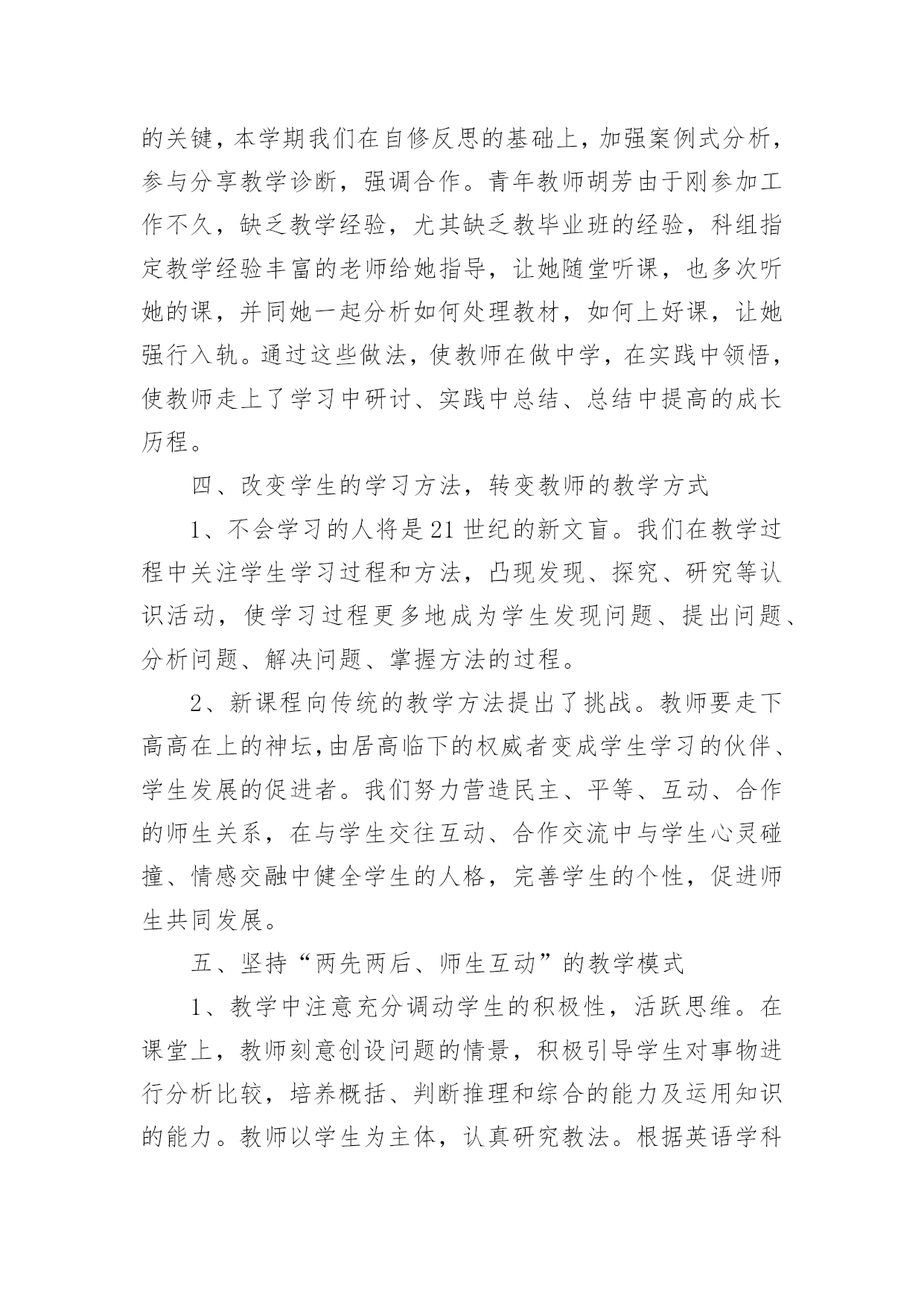 的关键，本学期我们在自修反思的基础上，加强案例式分析，参与分享教学诊断，强调合作。青年教师胡芳由于刚参加工作不久，缺乏教学经验，尤其缺乏教毕业班的经验，科组指定教学经验丰富的老师给她指导，让她随堂听课，也多次听她的课，并同她一起分析如何处理教材，如何上好课，让她强行入轨。通过这些做法，使教师在做中学，在实践中领悟，使教师走上了学习中研讨、实践中总结、总结中提高的成长历程。

四、改变学生的学习方法，转变教师的教学方式

1、不会学习的人将是21世纪的新文盲。我们在教学过程中关注学生学习过程和方法，凸现发现、探究、研究等认识活动，使学习过程更多地成为学生发现问题、提出问题、分析问题、解决问题、掌握方法的过程。

2、新课程向传统的教学方法提出了挑战。教师要走下高高在上的神坛,由居高临下的权威者变成学生学习的伙伴、学生发展的促进者。我们努力营造民主、平等、互动、合作的师生关系，在与学生交往互动、合作交流中与学生心灵碰撞、情感交融中健全学生的人格，完善学生的个性，促进师生共同发展。

五、坚持“两先两后、师生互动”的教学模式

1、教学中注意充分调动学生的积极性，活跃思维。在课堂上，教师刻意创设问题的情景，积极引导学生对事物进行分析比较，培养概括、判断推理和综合的能力及运用知识的能力。教师以学生为主体，认真研究教法。根据英语学科